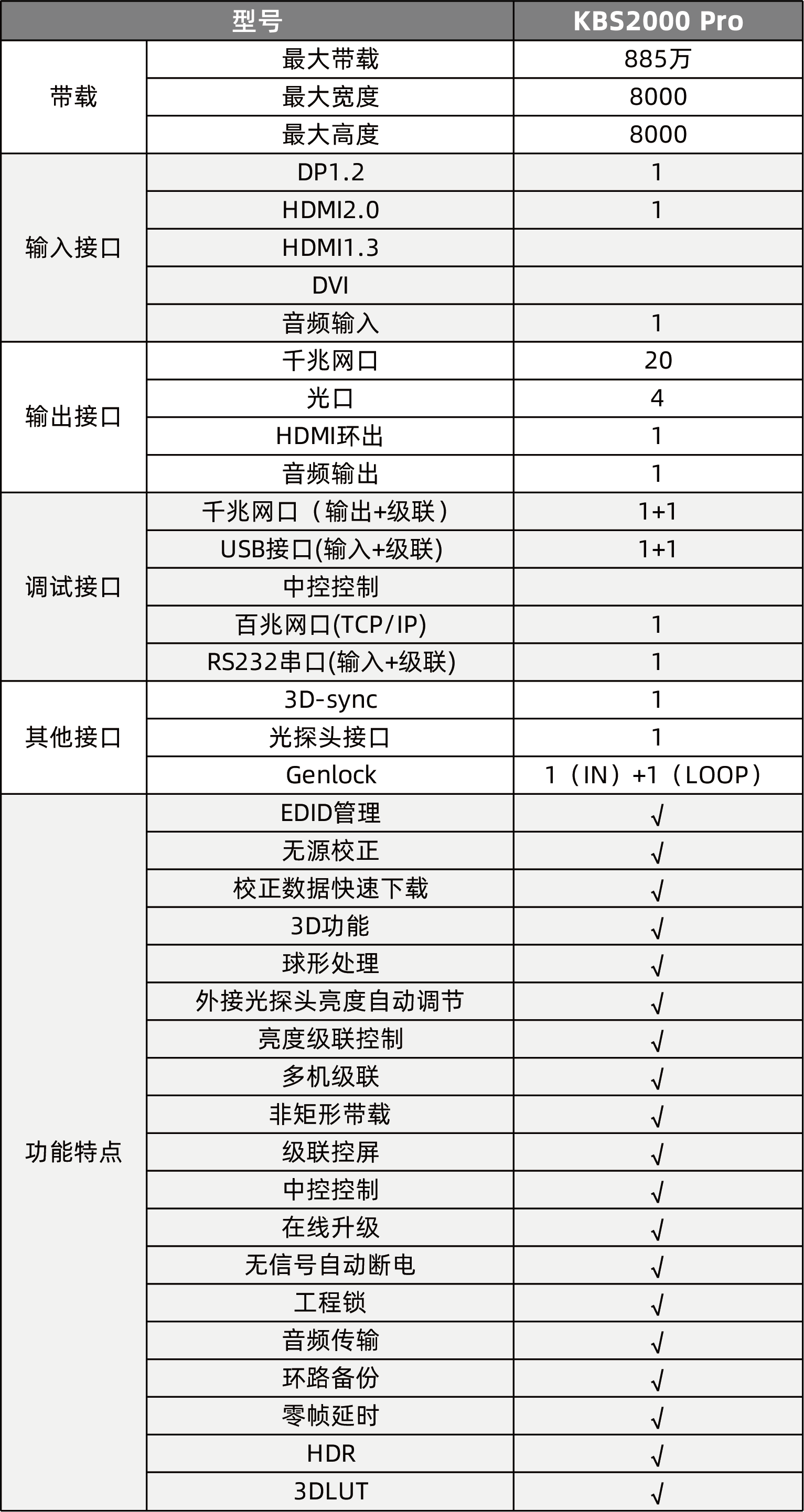 | 型号 | | KBS2000 Pro |
|---|---|---|
| 带载 | 最大带载 | 885万 |
| | 最大宽度 | 8000 |
| | 最大高度 | 8000 |
| 输入接口 | DP1.2 | 1 |
| | HDMI2.0 | 1 |
| | HDMI1.3 | |
| | DVI | |
| | 音频输入 | 1 |
| 输出接口 | 千兆网口 | 20 |
| | 光口 | 4 |
| | HDMI环出 | 1 |
| | 音频输出 | 1 |
| 调试接口 | 千兆网口（输出+级联） | 1+1 |
| | USB接口(输入+级联) | 1+1 |
| | 中控控制 | |
| | 百兆网口(TCP/IP) | 1 |
| | RS232串口(输入+级联) | 1 |
| 其他接口 | 3D-sync | 1 |
| | 光探头接口 | 1 |
| | Genlock | 1（IN）+1（LOOP） |
| 功能特点 | EDID管理 | √ |
| | 无源校正 | √ |
| | 校正数据快速下载 | √ |
| | 3D功能 | √ |
| | 球形处理 | √ |
| | 外接光探头亮度自动调节 | √ |
| | 亮度级联控制 | √ |
| | 多机级联 | √ |
| | 非矩形带载 | √ |
| | 级联控屏 | √ |
| | 中控控制 | √ |
| | 在线升级 | √ |
| | 无信号自动断电 | √ |
| | 工程锁 | √ |
| | 音频传输 | √ |
| | 环路备份 | √ |
| | 零帧延时 | √ |
| | HDR | √ |
| | 3DLUT | √ |